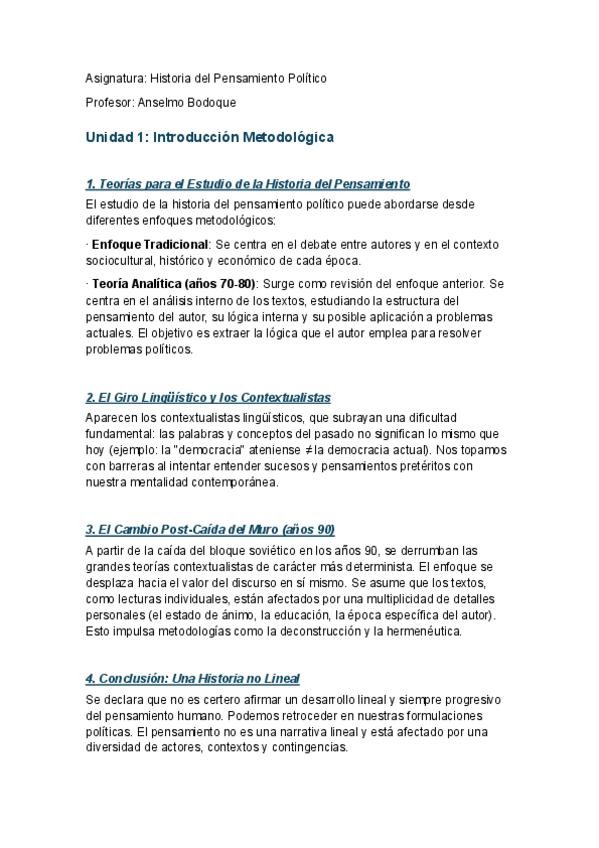 Asignatura: Historia del Pensamiento Político

Profesor: Anselmo Bodoque

Unidad 1: Introducción Metodológica

1. Teorías para el Estudio de la Historia del Pensamiento

El estudio de la historia del pensamiento político puede abordarse desde diferentes enfoques metodológicos:

· Enfoque Tradicional: Se centra en el debate entre autores y en el contexto sociocultural, histórico y económico de cada época.

· Teoría Analítica (años 70-80): Surge como revisión del enfoque anterior. Se centra en el análisis interno de los textos, estudiando la estructura del pensamiento del autor, su lógica interna y su posible aplicación a problemas actuales. El objetivo es extraer la lógica que el autor emplea para resolver problemas políticos.

2. El Giro Lingüístico y los Contextualistas

Aparecen los contextualistas lingüísticos, que subrayan una dificultad fundamental: las palabras y conceptos del pasado no significan lo mismo que hoy (ejemplo: la "democracia" ateniense ≠ la democracia actual). Nos topamos con barreras al intentar entender sucesos y pensamientos pretéritos con nuestra mentalidad contemporánea.

3. El Cambio Post-Caída del Muro (años 90)

A partir de la caída del bloque soviético en los años 90, se derrumban las grandes teorías contextualistas de carácter más determinista. El enfoque se desplaza hacia el valor del discurso en sí mismo. Se asume que los textos, como lecturas individuales, están afectados por una multiplicidad de detalles personales (el estado de ánimo, la educación, la época específica del autor). Esto impulsa metodologías como la deconstrucción y la hermenéutica.

4. Conclusión: Una Historia no Lineal

Se declara que no es certero afirmar un desarrollo lineal y siempre progresivo del pensamiento humano. Podemos retroceder en nuestras formulaciones políticas. El pensamiento no es una narrativa lineal y está afectado por una diversidad de actores, contextos y contingencias.